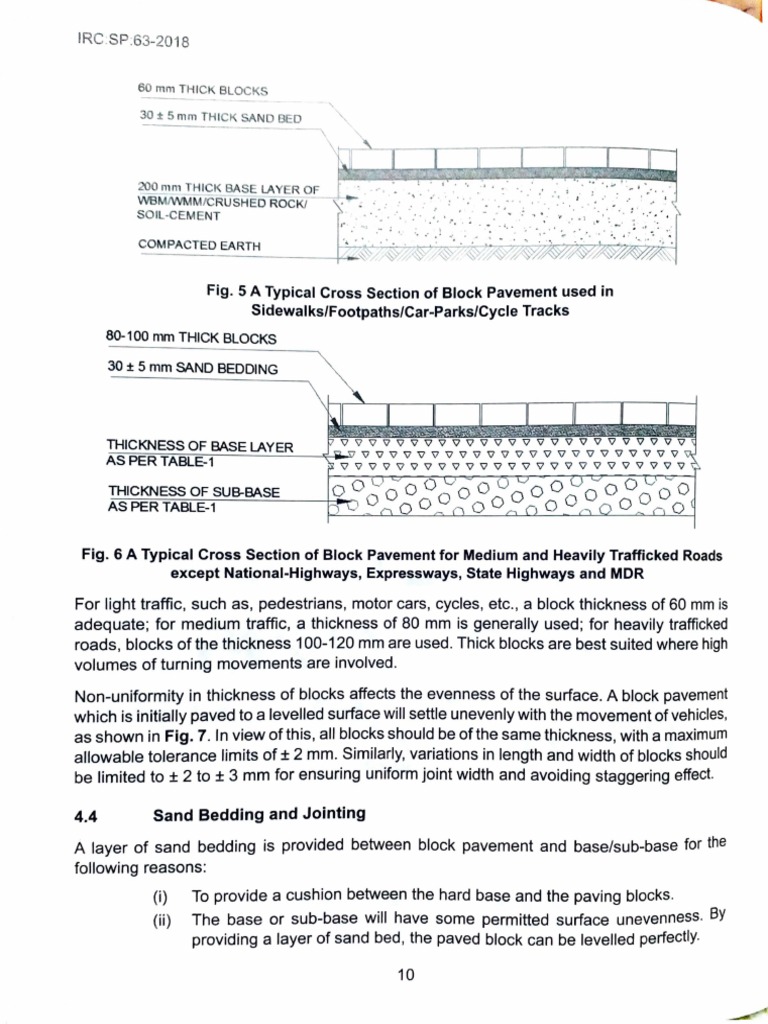 IRC:SP:63-2018

60 mm THICK BLOCKS

30 ± 5 mm THICK SAND BED

200 mm THICK BASE LAYER OF WBM/WMM/CRUSHED ROCK/ SOIL-CEMENT

COMPACTED EARTH

Fig. 5 A Typical Cross Section of Block Pavement used in Sidewalks/Footpaths/Car-Parks/Cycle Tracks

80-100 mm THICK BLOCKS

30 ± 5 mm SAND BEDDING

THICKNESS OF BASE LAYER AS PER TABLE-1

THICKNESS OF SUB-BASE AS PER TABLE-1

Fig. 6 A Typical Cross Section of Block Pavement for Medium and Heavily Trafficked Roads except National-Highways, Expressways, State Highways and MDR

For light traffic, such as, pedestrians, motor cars, cycles, etc., a block thickness of 60 mm is adequate; for medium traffic, a thickness of 80 mm is generally used; for heavily trafficked roads, blocks of the thickness 100-120 mm are used. Thick blocks are best suited where high volumes of turning movements are involved.

Non-uniformity in thickness of blocks affects the evenness of the surface. A block pavement which is initially paved to a levelled surface will settle unevenly with the movement of vehicles, as shown in Fig. 7. In view of this, all blocks should be of the same thickness, with a maximum allowable tolerance limits of ± 2 mm. Similarly, variations in length and width of blocks should be limited to ± 2 to ± 3 mm for ensuring uniform joint width and avoiding staggering effect.

4.4 Sand Bedding and Jointing

A layer of sand bedding is provided between block pavement and base/sub-base for the following reasons:

(i) To provide a cushion between the hard base and the paving blocks.

(ii) The base or sub-base will have some permitted surface unevenness. By providing a layer of sand bed, the paved block can be levelled perfectly.

10